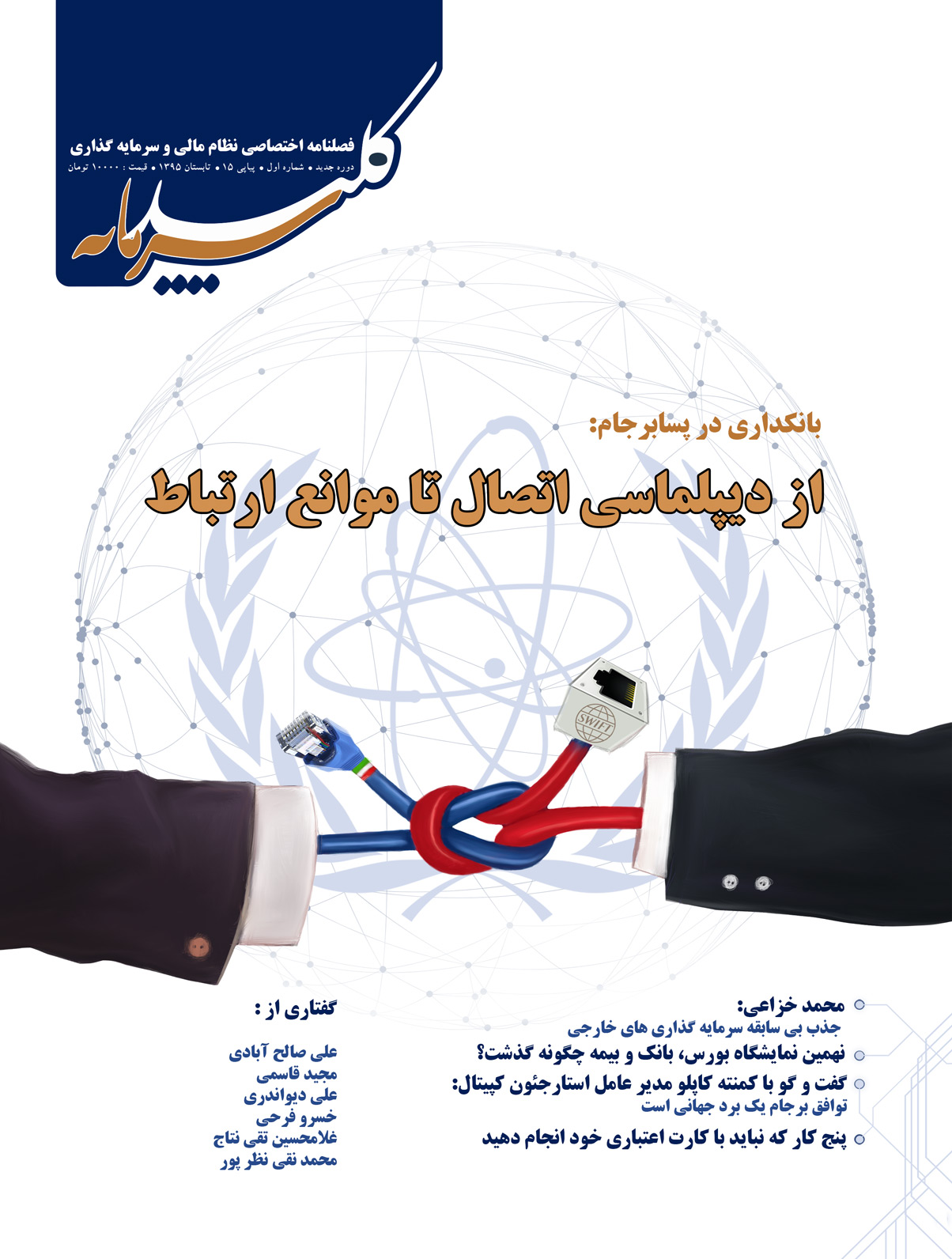 کلید سرمایه

فصلنامه اختصاصی نظام مالی و سرمایه گذاری

دوره جدید • شماره اول • پیاپی ۱۵ • تابستان ۱۳۹۵ • قیمت : ۱۰۰۰۰ تومان

بانکداری در پسابرجام:

از دیپلماسی اتصال تا موانع ارتباط

SWIFT

محمد خزاعی:
جذب بی سابقه سرمایه گذاری های خارجی

نهمین نمایشگاه بورس، بانک و بیمه چگونه گذشت؟

گفت و گو با کمنته کاپلو مدیر عامل استارجئون کپیتال:
توافق برجام یک برد جهانی است

پنج کار که نباید با کارت اعتباری خود انجام دهید

گفتاری از :

علی صالح آبادی
مجید قاسمی
علی دیواندری
خسرو فرحی
غلامحسین تقی نتاج
محمد نقی نظر پور